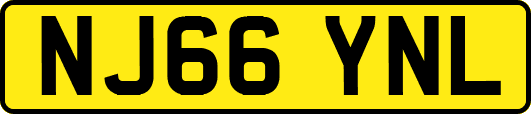 NJ66 YNL